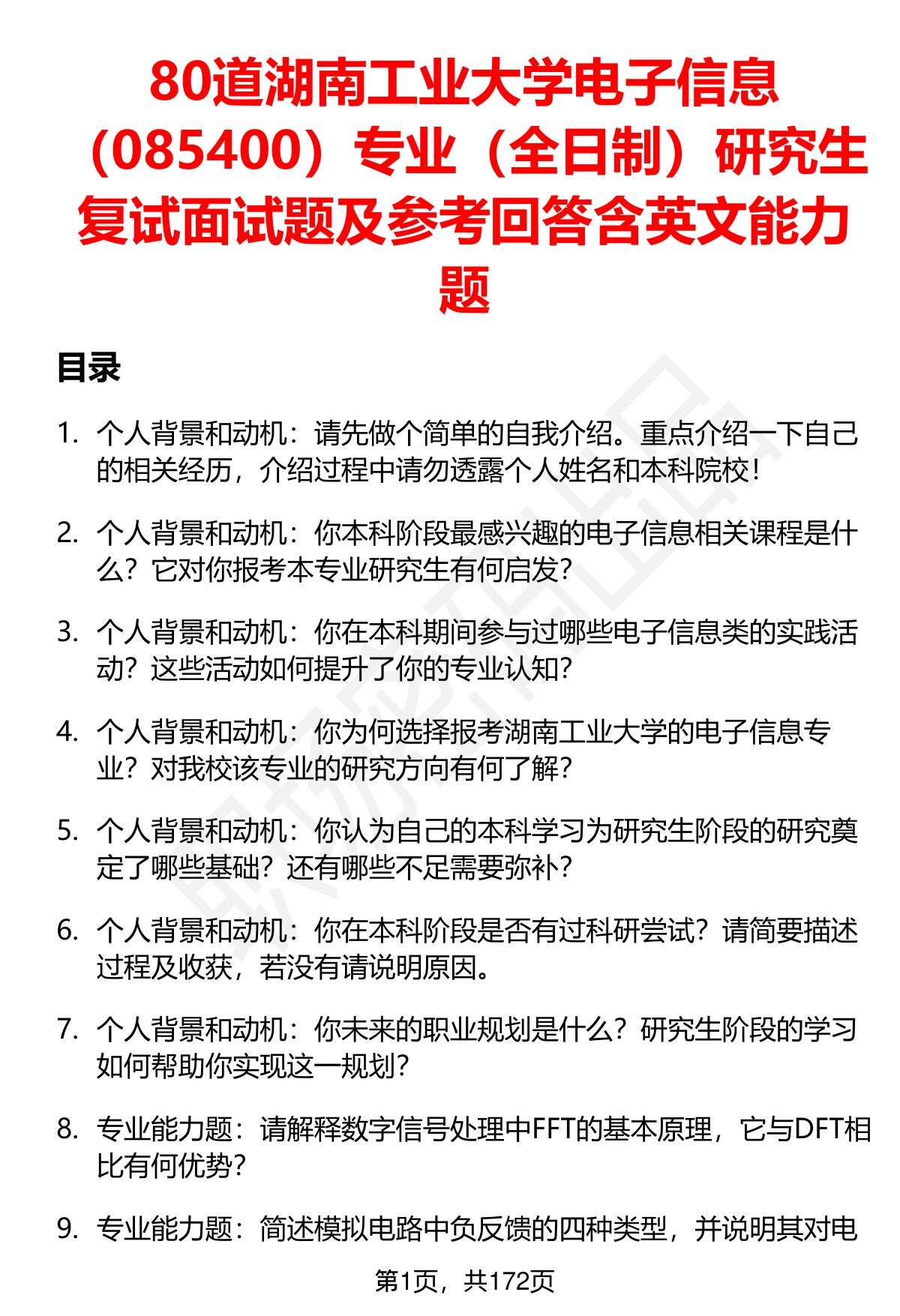 80道湖南工业大学电子信息（085400）专业（全日制）研究生复试面试题及参考回答含英文能力题

目录

1. 个人背景和动机：请先做个简单的自我介绍。重点介绍一下自己的相关经历，介绍过程中请勿透露个人姓名和本科院校！

2. 个人背景和动机：你本科阶段最感兴趣的电子信息相关课程是什么？它对你报考本专业研究生有何启发？

3. 个人背景和动机：你在本科期间参与过哪些电子信息类的实践活动？这些活动如何提升了你的专业认知？

4. 个人背景和动机：你为何选择报考湖南工业大学的电子信息专业？对我校该专业的研究方向有何了解？

5. 个人背景和动机：你认为自己的本科学习为研究生阶段的研究奠定了哪些基础？还有哪些不足需要弥补？

6. 个人背景和动机：你在本科阶段是否有过科研尝试？请简要描述过程及收获，若没有请说明原因。

7. 个人背景和动机：你未来的职业规划是什么？研究生阶段的学习如何帮助你实现这一规划？

8. 专业能力题：请解释数字信号处理中FFT的基本原理，它与DFT相比有何优势？

9. 专业能力题：简述模拟电路中负反馈的四种类型，并说明其对电

第1页，共172页